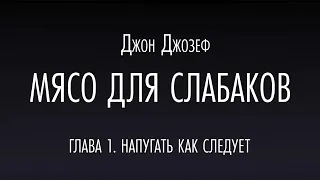 Джон Джозеф

МЯСО ДЛЯ СЛАБАКОВ

ГЛАВА 1. НАПУГАТЬ КАК СЛЕДУЕТ